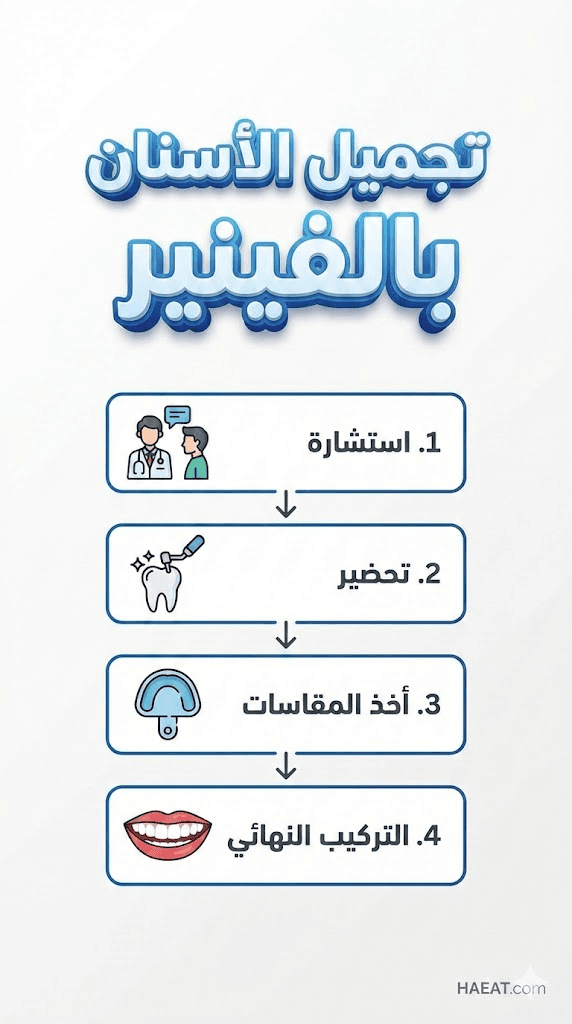 تجميل الأسنان بالفينير

1. استشارة

2. تحضير

3. أخذ المقاسات

4. التركيب النهائي

HAEAT.com